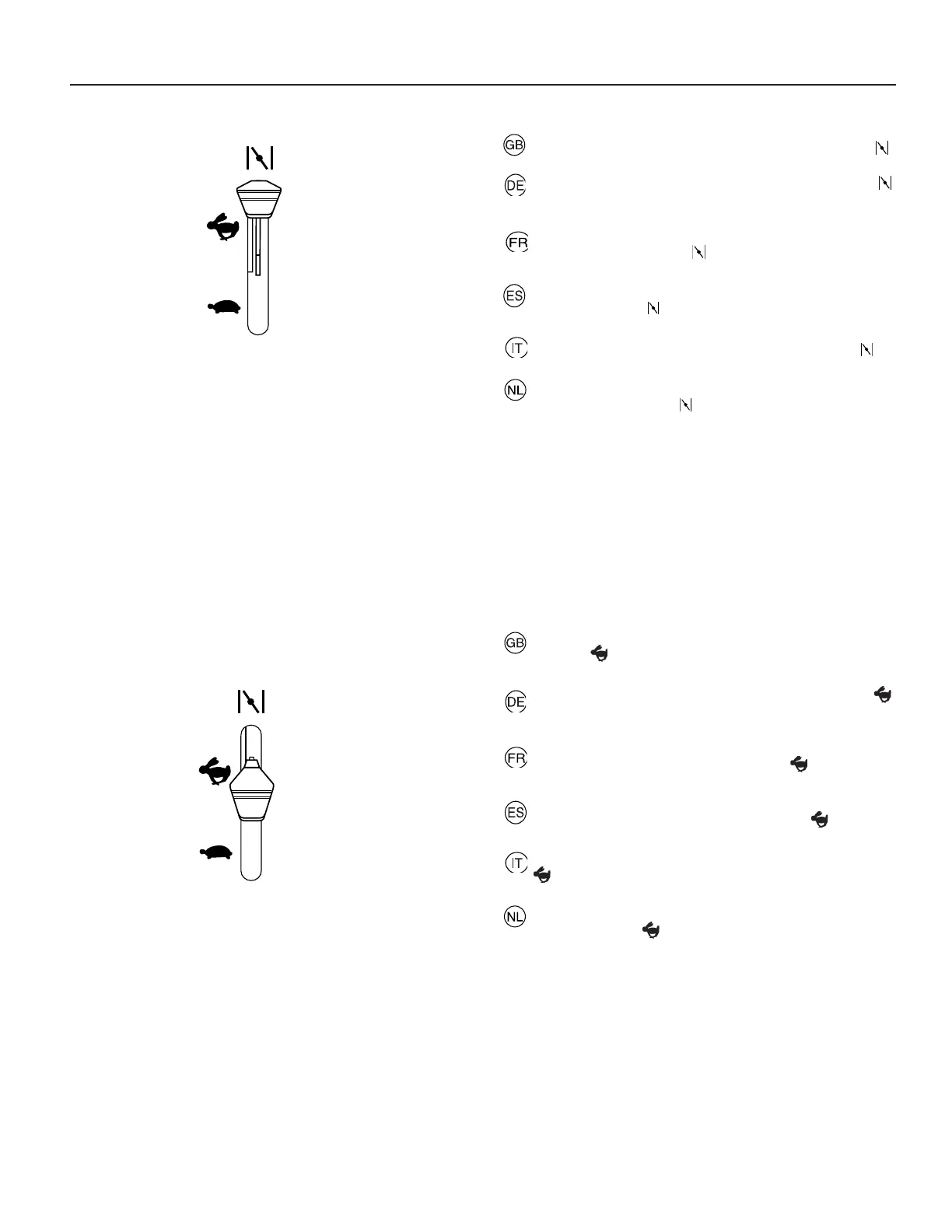 GB

DE

FR

ES

IT

NL

GB

DE

FR

ES

IT

NL